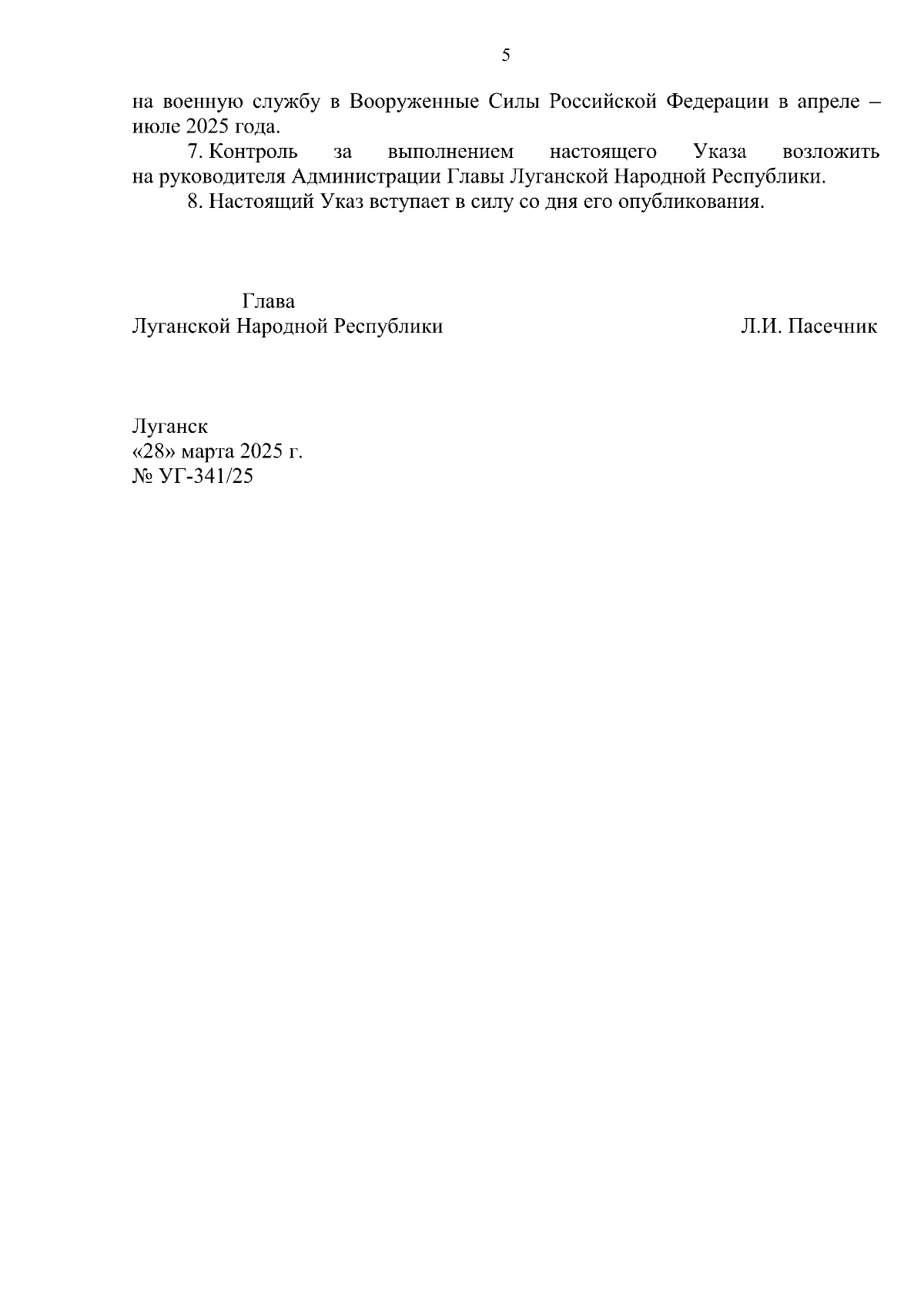 5

на военную службу в Вооруженные Силы Российской Федерации в апреле – июле 2025 года.

7. Контроль за выполнением настоящего Указа возложить на руководителя Администрации Главы Луганской Народной Республики.

8. Настоящий Указ вступает в силу со дня его опубликования.

Глава
Луганской Народной Республики

Л.И. Пасечник

Луганск
«28» марта 2025 г.
№ УГ-341/25